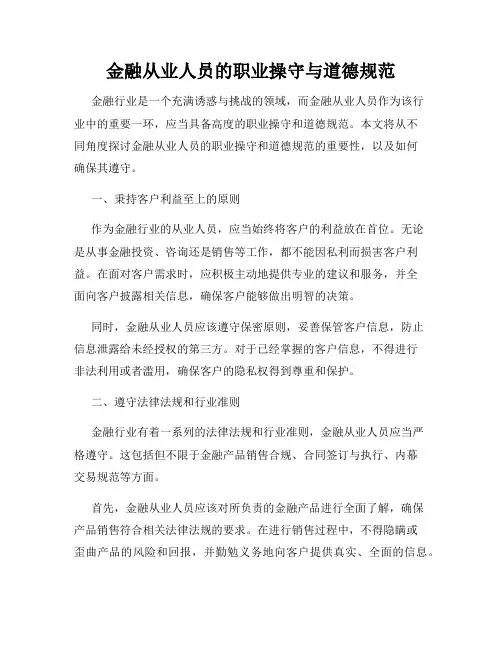 金融从业人员的职业操守与道德规范

金融行业是一个充满诱惑与挑战的领域，而金融从业人员作为该行业中的重要一环，应当具备高度的职业操守和道德规范。本文将从不同角度探讨金融从业人员的职业操守和道德规范的重要性，以及如何确保其遵守。

一、秉持客户利益至上的原则

作为金融行业的从业人员，应当始终将客户的利益放在首位。无论是从事金融投资、咨询还是销售等工作，都不能因私利而损害客户利益。在面对客户需求时，应积极主动地提供专业的建议和服务，并全面向客户披露相关信息，确保客户能够做出明智的决策。

同时，金融从业人员应该遵守保密原则，妥善保管客户信息，防止信息泄露给未经授权的第三方。对于已经掌握的客户信息，不得进行非法利用或者滥用，确保客户的隐私权得到尊重和保护。

二、遵守法律法规和行业准则

金融行业有着一系列的法律法规和行业准则，金融从业人员应当严格遵守。这包括但不限于金融产品销售合规、合同签订与执行、内幕交易规范等方面。

首先，金融从业人员应该对所负责的金融产品进行全面了解，确保产品销售符合相关法律法规的要求。在进行销售过程中，不得隐瞒或歪曲产品的风险和回报，并勤勉义务地向客户提供真实、全面的信息。